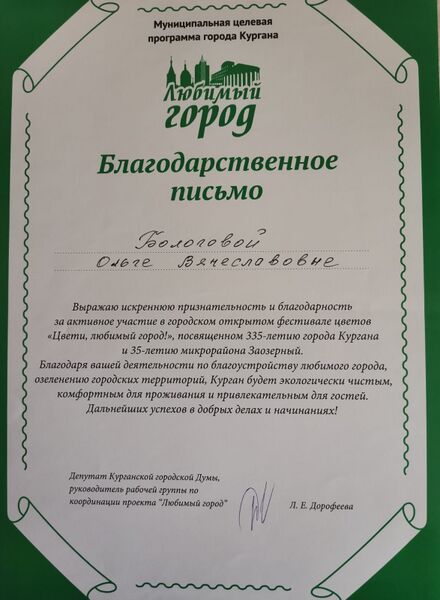 Муниципальная целевая программа города Кургана

Любимый город

Благодарственное письмо

Бологовой
Ольге Вячеслововне

Выражаю искреннюю признательность и благодарность за активное участие в городском открытом фестивале цветов «Цвети, любимый город!», посвященном 335-летию города Кургана и 35-летию микрорайона Заозерный.
Благодаря вашей деятельности по благоустройству любимого города, озеленению городских территорий, Курган будет экологически чистым, комфортным для проживания и привлекательным для гостей.
Дальнейших успехов в добрых делах и начинаниях!

Депутат Курганской городской Думы, руководитель рабочей группы по координации проекта "Любимый город"

Л. Е. Дорофеева